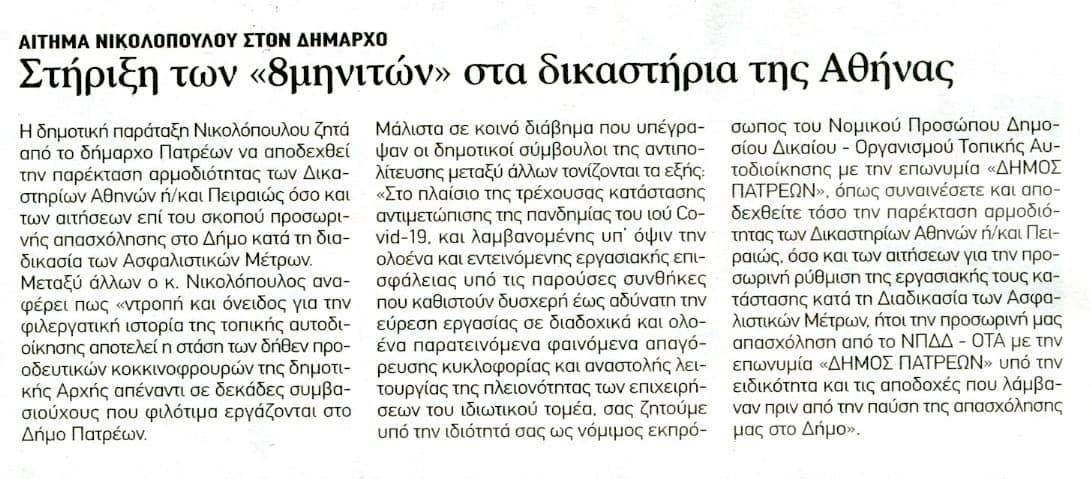 ΑΙΤΗΜΑ ΝΙΚΟΛΟΠΟΥΛΟΥ ΣΤΟΝ ΔΗΜΑΡΧΟ
Στήριξη των «8μηνιτών» στα δικαστήρια της Αθήνας

Η δημοτική παράταξη Νικολόπουλου ζητά από το δήμαρχο Πατρέων να αποδεχθεί την παρέκταση αρμοδιότητας των Δικαστηρίων Αθηνών ή/και Πειραιώς όσο και των αιτήσεων επί του σκοπού προσωρινής απασχόλησης στο Δήμο κατά τη διαδικασία των Ασφαλιστικών Μέτρων.

Μεταξύ άλλων ο κ. Νικολόπουλος αναφέρει πως «ντροπή και όνειδος για την φιλεργατική ιστορία της τοπικής αυτοδιοίκησης αποτελεί η στάση των δήθεν προοδευτικών κοκκινοφρουρών της δημοτικής Αρχής απέναντι σε δεκάδες συμβασιούχους που φιλότιμα εργάζονται στο Δήμο Πατρέων.

Μάλιστα σε κοινό διάβημα που υπέγραψαν οι δημοτικοί σύμβουλοι της αντιπολίτευσης μεταξύ άλλων τονίζονται τα εξής: «Στο πλαίσιο της τρέχουσας κατάστασης αντιμετώπισης της πανδημίας του ιού Covid-19, και λαμβανομένης υπ' όψιν την ολοένα και εντεινόμενης εργασιακής επισφάλειας υπό τις παρούσες συνθήκες που καθιστούν δυσχερή έως αδύνατη την εύρεση εργασίας σε διαδοχικά και ολοένα παρατεινόμενα φαινόμενα απαγόρευσης κυκλοφορίας και αναστολής λειτουργίας της πλειονότητας των επιχειρήσεων του ιδιωτικού τομέα, σας ζητούμε υπό την ιδιότητά σας ως νόμιμος εκπρόσωπος του Νομικού Προσώπου Δημοσίου Δικαίου - Οργανισμού Τοπικής Αυτοδιοίκησης με την επωνυμία «ΔΗΜΟΣ ΠΑΤΡΕΩΝ», όπως συναινέσετε και αποδεχθείτε τόσο την παρέκταση αρμοδιότητας των Δικαστηρίων Αθηνών ή/και Πειραιώς, όσο και των αιτήσεων για την προσωρινή ρύθμιση της εργασιακής τους κατάστασης κατά τη Διαδικασία των Ασφαλιστικών Μέτρων, ήτοι την προσωρινή μας απασχόληση από το ΝΠΔΔ - ΟΤΑ με την επωνυμία «ΔΗΜΟΣ ΠΑΤΡΕΩΝ» υπό την ειδικότητα και τις αποδοχές που λάμβαναν πριν από την παύση της απασχόλησης μας στο Δήμο».